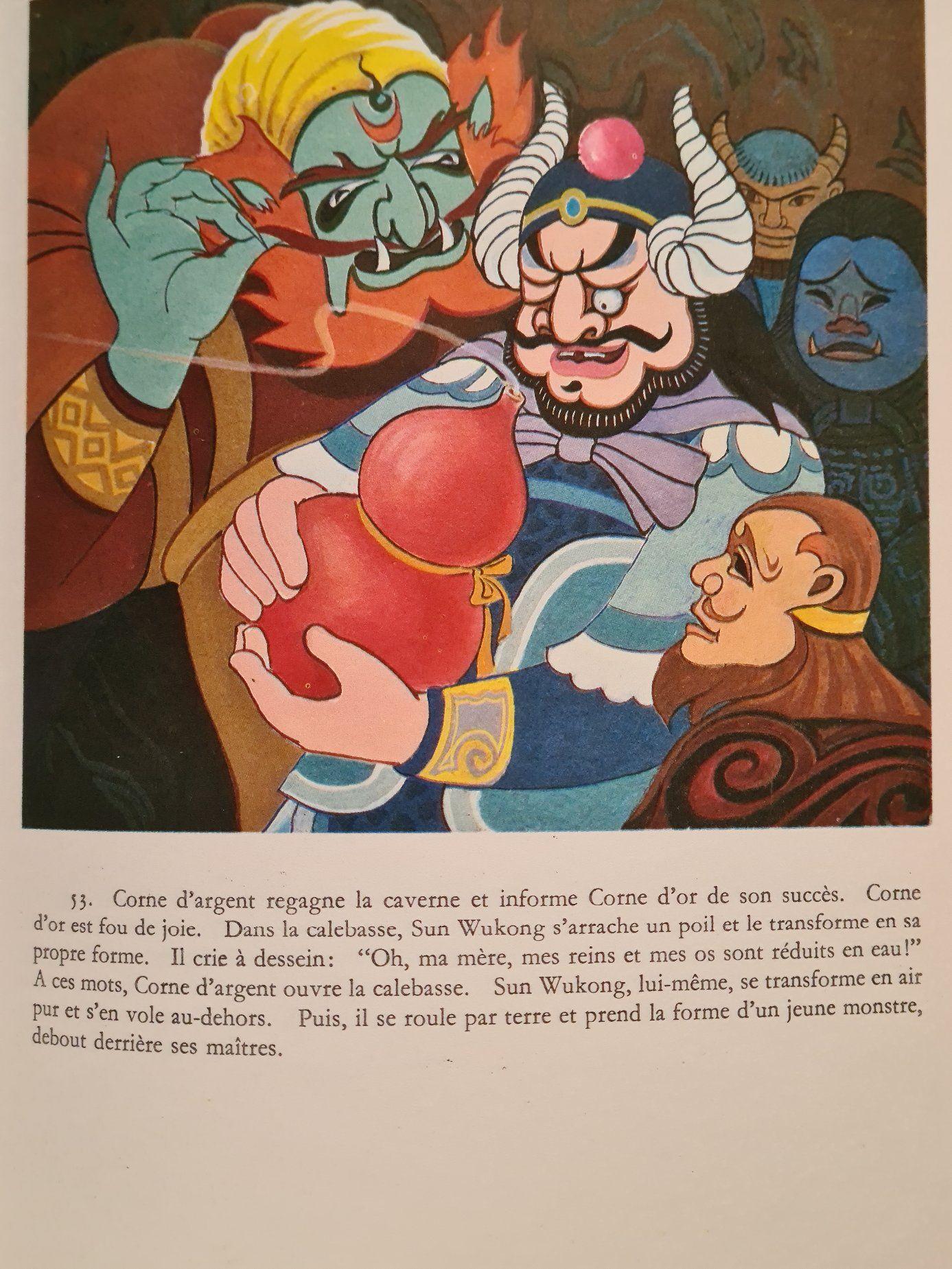 53. Corne d'argent regagne la caverne et informe Corne d'or de son succès. Corne d'or est fou de joie. Dans la calebasse, Sun Wukong s'arrache un poil et le transforme en sa propre forme. Il crie à dessein: "Oh, ma mère, mes reins et mes os sont réduits en eau!" A ces mots, Corne d'argent ouvre la calebasse. Sun Wukong, lui-même, se transforme en air pur et s'en vole au-dehors. Puis, il se roule par terre et prend la forme d'un jeune monstre, debout derrière ses maîtres.